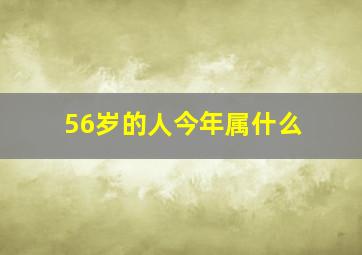 56岁的人今年属什么